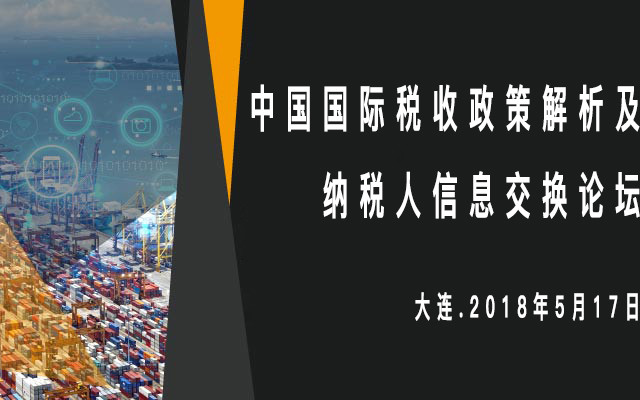 中国国际税收政策解析及

纳税人信息交换论坛

大连.2018年5月17日